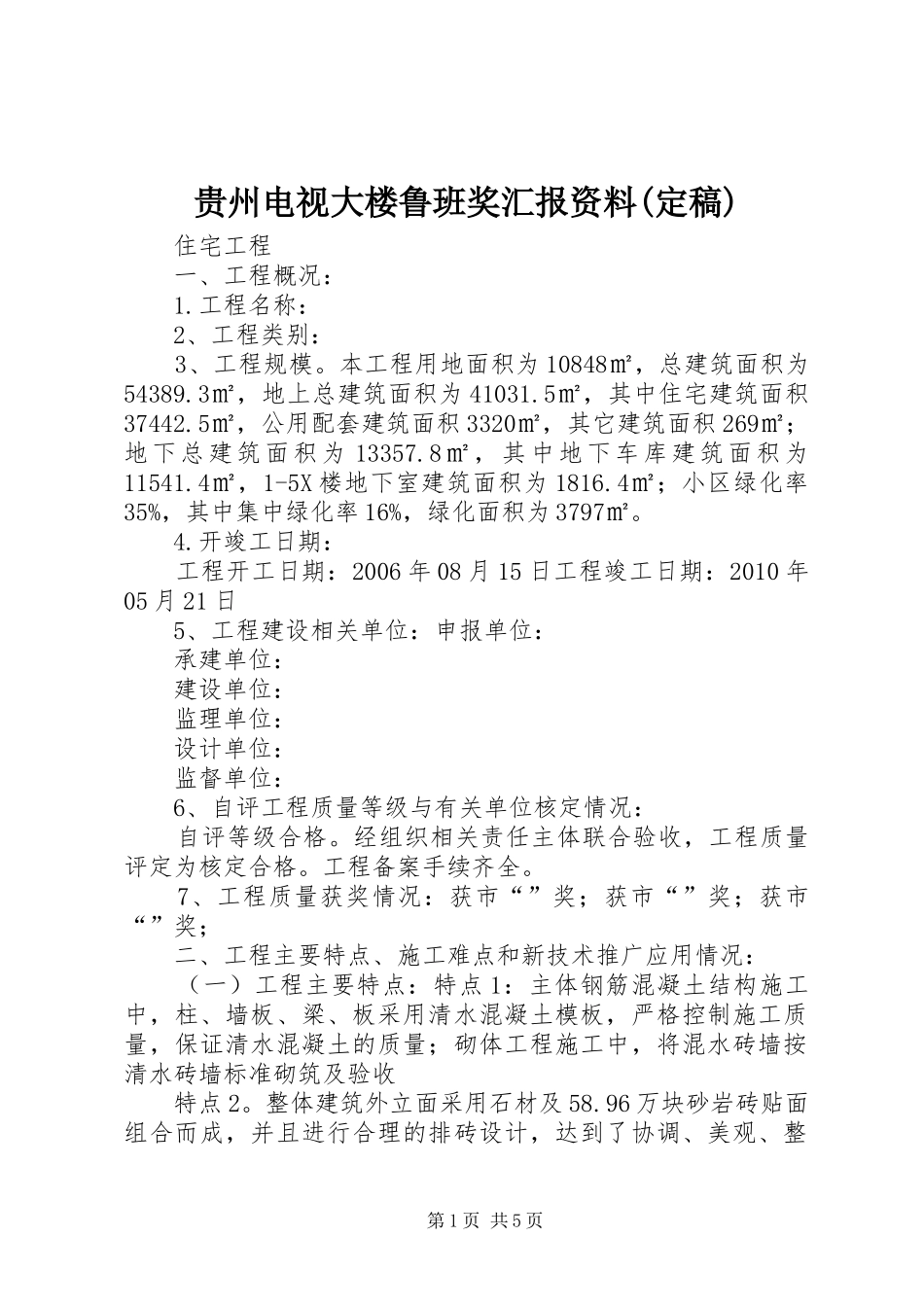 贵州电视大楼鲁班奖汇报资料(定稿)

住宅工程

一、工程概况：

1.工程名称：

2、工程类别：

3、工程规模。本工程用地面积为10848㎡，总建筑面积为54389.3㎡，地上总建筑面积为41031.5㎡，其中住宅建筑面积37442.5㎡，公用配套建筑面积3320㎡，其它建筑面积269㎡；地下总建筑面积为13357.8㎡，其中地下车库建筑面积为11541.4㎡，1-5X楼地下室建筑面积为1816.4㎡；小区绿化率35%，其中集中绿化率16%，绿化面积为3797㎡。

4.开竣工日期：

工程开工日期：2006年08月15日工程竣工日期：2010年05月21日

5、工程建设相关单位：申报单位：

承建单位：

建设单位：

监理单位：

设计单位：

监督单位：

6、自评工程质量等级与有关单位核定情况：

自评等级合格。经组织相关责任主体联合验收，工程质量评定为核定合格。工程备案手续齐全。

7、工程质量获奖情况：获市“”奖；获市“”奖；获市“”奖；

二、工程主要特点、施工难点和新技术推广应用情况：

（一）工程主要特点：特点1：主体钢筋混凝土结构施工中，柱、墙板、梁、板采用清水混凝土模板，严格控制施工质量，保证清水混凝土的质量；砌体工程施工中，将混水砖墙按清水砖墙标准砌筑及验收

特点2。整体建筑外立面采用石材及58.96万块砂岩砖贴面组合而成，并且进行合理的排砖设计，达到了协调、美观、整

第1页 共5页